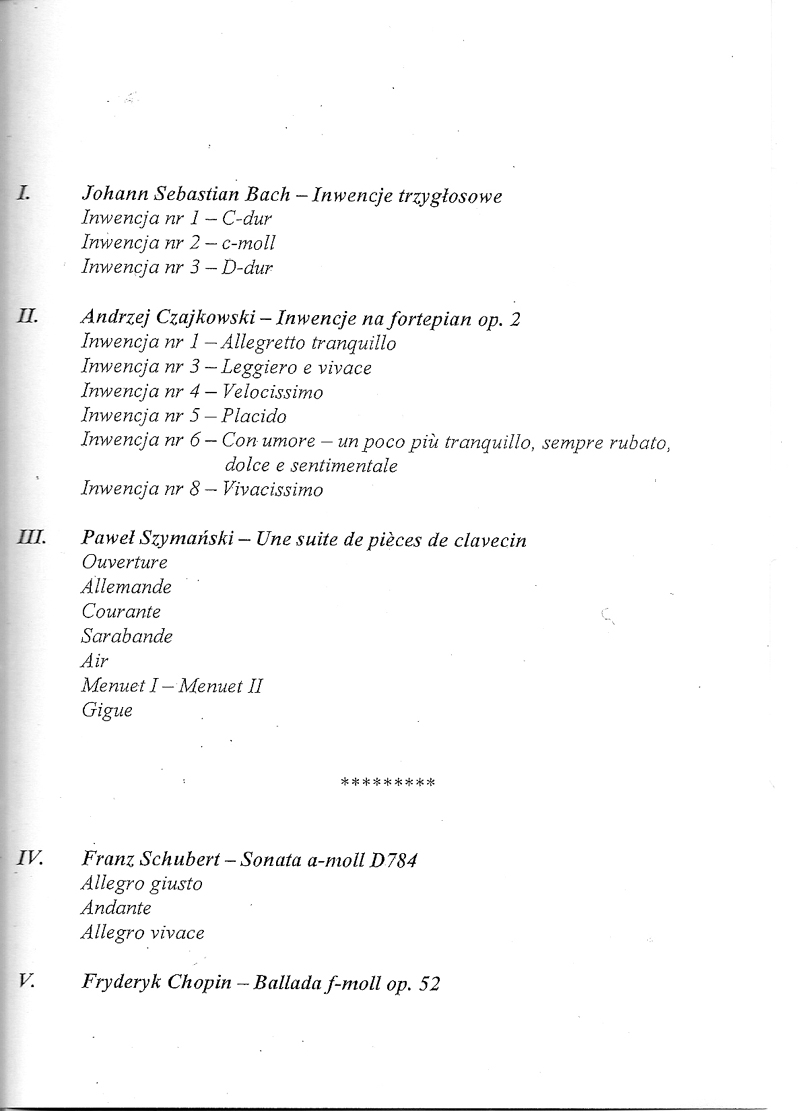 I. Johann Sebastian Bach – Inwencje trzygłosowe
Inwencja nr 1 – C-dur
Inwencja nr 2 – c-moll
Inwencja nr 3 – D-dur

II. Andrzej Czajkowski – Inwencje na fortepian op. 2
Inwencja nr 1 – Allegretto tranquillo
Inwencja nr 3 – Leggiero e vivace
Inwencja nr 4 – Velocissimo
Inwencja nr 5 – Placido
Inwencja nr 6 – Con umore – un poco più tranquillo, sempre rubato, dolce e sentimentale
Inwencja nr 8 – Vivacissimo

III. Paweł Szymański – Une suite de pièces de clavecin
Ouverture
Allemande
Courante
Sarabande
Air
Menuet I – Menuet II
Gigue

*********

IV. Franz Schubert – Sonata a-moll D784
Allegro giusto
Andante
Allegro vivace

V. Fryderyk Chopin – Ballada f-moll op. 52